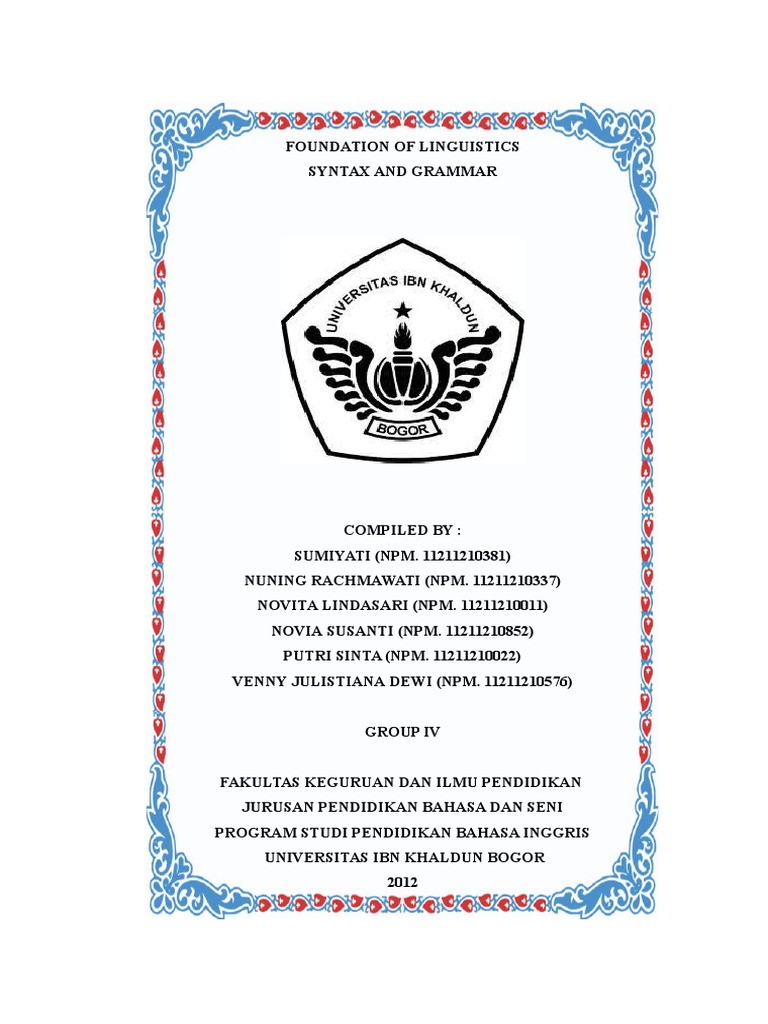 FOUNDATION OF LINGUISTICS
SYNTAX AND GRAMMAR

UNIVERSITAS IBN KHALDUN
BOGOR

COMPILED BY :
SUMIYATI (NPM. 11211210381)
NUNING RACHMAWATI (NPM. 11211210337)
NOVITA LINDASARI (NPM. 11211210011)
NOVIA SUSANTI (NPM. 11211210852)
PUTRI SINTA (NPM. 11211210022)
VENNY JULISTIANA DEWI (NPM. 11211210576)

GROUP IV

FAKULTAS KEGURUAN DAN ILMU PENDIDIKAN
JURUSAN PENDIDIKAN BAHASA DAN SENI
PROGRAM STUDI PENDIDIKAN BAHASA INGGRIS
UNIVERSITAS IBN KHALDUN BOGOR
2012